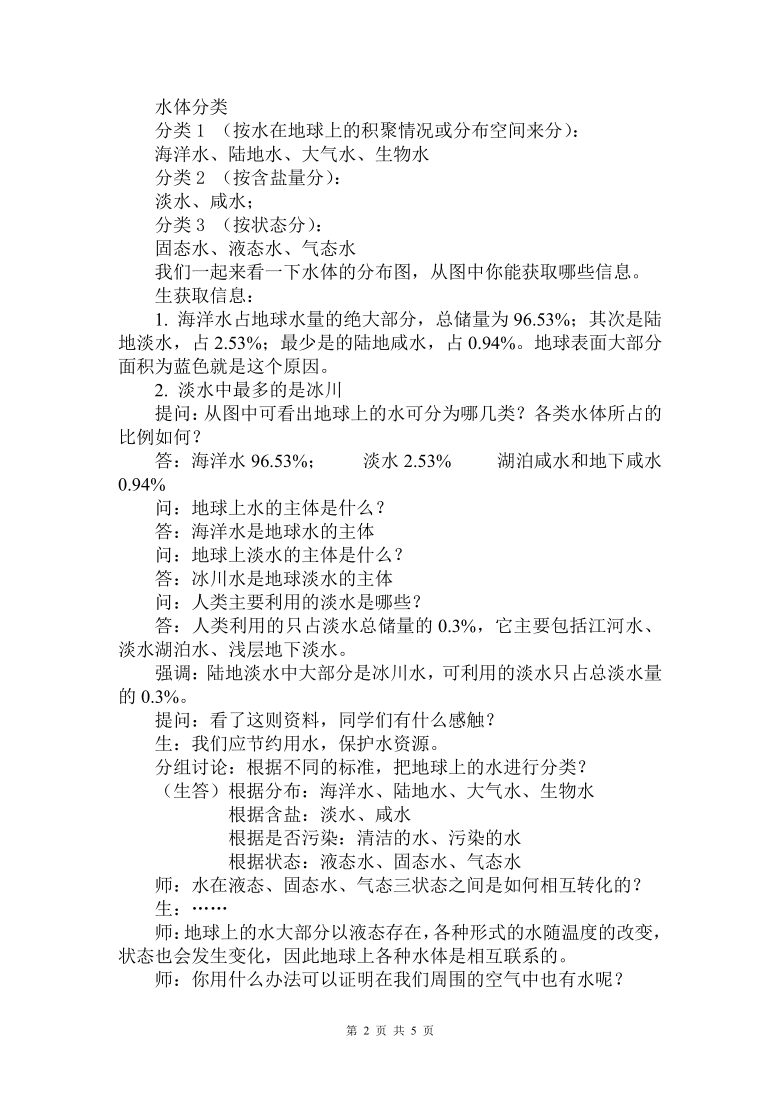 水体分类
分类 1 （按水在地球上的积聚情况或分布空间来分）：
海洋水、陆地水、大气水、生物水
分类 2 （按含盐量分）：
淡水、咸水；
分类 3 （按状态分）：
固态水、液态水、气态水
我们一起来看一下水体的分布图，从图中你能获取哪些信息。
生获取信息：
1. 海洋水占地球水量的绝大部分，总储量为 96.53%；其次是陆地淡水，占 2.53%；最少是的陆地咸水，占 0.94%。地球表面大部分面积为蓝色就是这个原因。
2. 淡水中最多的是冰川
提问：从图中可看出地球上的水可分为哪几类？各类水体所占的比例如何？
答：海洋水 96.53%； 淡水 2.53% 湖泊咸水和地下咸水 0.94%
问：地球上水的主体是什么？
答：海洋水是地球水的主体
问：地球上淡水的主体是什么？
答：冰川水是地球淡水的主体
问：人类主要利用的淡水是哪些？
答：人类利用的只占淡水总储量的 0.3%，它主要包括江河水、淡水湖泊水、浅层地下淡水。
强调：陆地淡水中大部分是冰川水，可利用的淡水只占总淡水量的 0.3%。
提问：看了这则资料，同学们有什么感触？
生：我们应节约用水，保护水资源。
分组讨论：根据不同的标准，把地球上的水进行分类？
（生答）根据分布：海洋水、陆地水、大气水、生物水
根据含盐：淡水、咸水
根据是否污染：清洁的水、污染的水
根据状态：液态水、固态水、气态水
师：水在液态、固态水、气态三状态之间是如何相互转化的？
生：……
师：地球上的水大部分以液态存在，各种形式的水随温度的改变，状态也会发生变化，因此地球上各种水体是相互联系的。
师：你用什么办法可以证明在我们周围的空气中也有水呢？

第 2 页 共 5 页